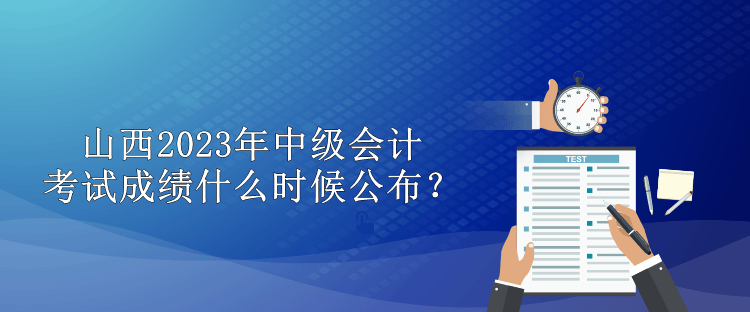 山西2023年中级会计
考试成绩什么时候公布？

TEST